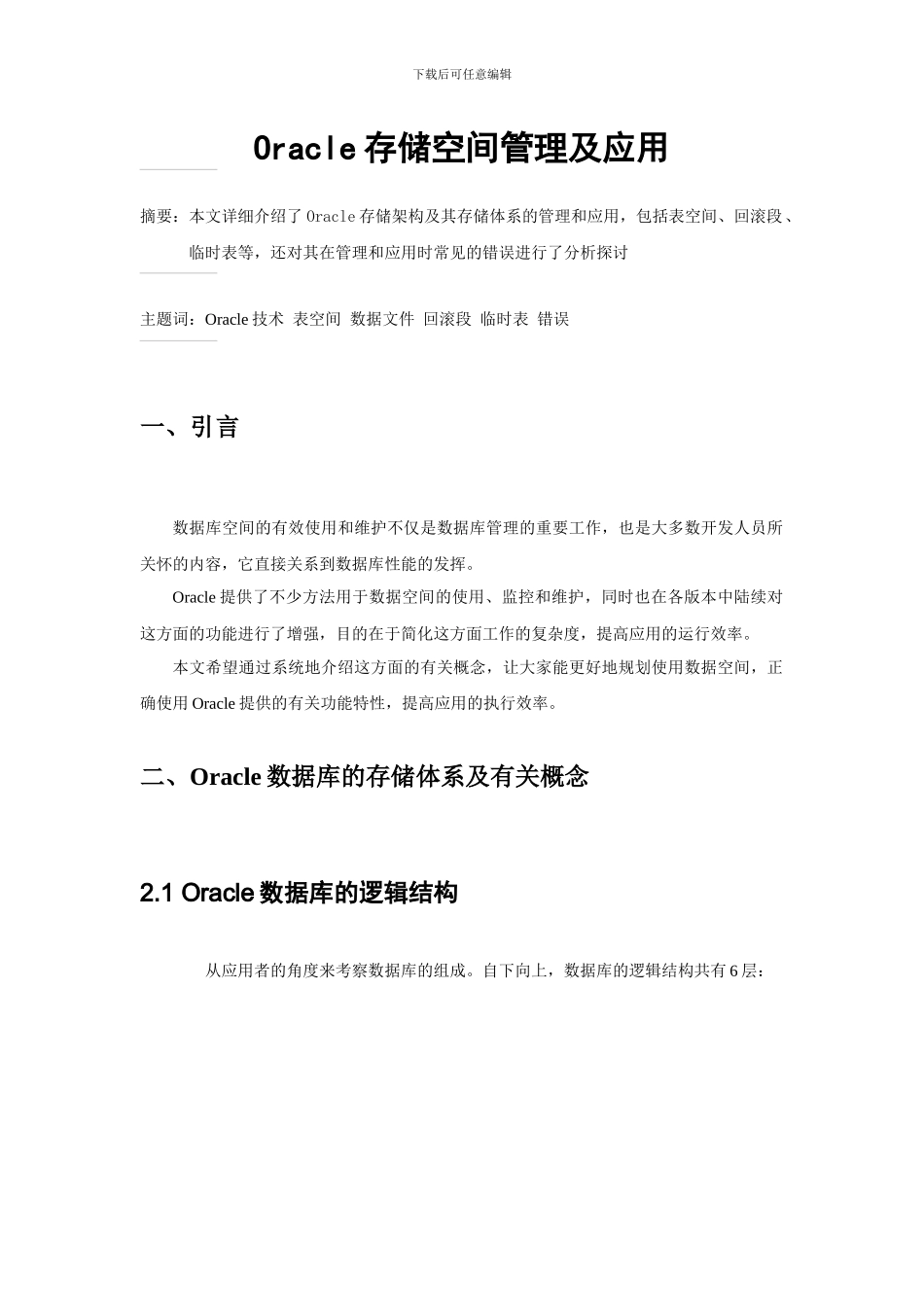 下载后可任意编辑

Oracle 存储空间管理及应用

摘要：本文详细介绍了 Oracle 存储架构及其存储体系的管理和应用，包括表空间、回滚段、临时表等，还对其在管理和应用时常见的错误进行了分析探讨

主题词：Oracle 技术 表空间 数据文件 回滚段 临时表 错误

一、引言

数据库空间的有效使用和维护不仅是数据库管理的重要工作，也是大多数开发人员所关怀的内容，它直接关系到数据库性能的发挥。

Oracle 提供了不少方法用于数据空间的使用、监控和维护，同时也在各版本中陆续对这方面的功能进行了增强，目的在于简化这方面工作的复杂度，提高应用的运行效率。

本文希望通过系统地介绍这方面的有关概念，让大家能更好地规划使用数据空间，正确使用 Oracle 提供的有关功能特性，提高应用的执行效率。

二、Oracle 数据库的存储体系及有关概念

2.1 Oracle 数据库的逻辑结构

从应用者的角度来考察数据库的组成。自下向上，数据库的逻辑结构共有 6 层：